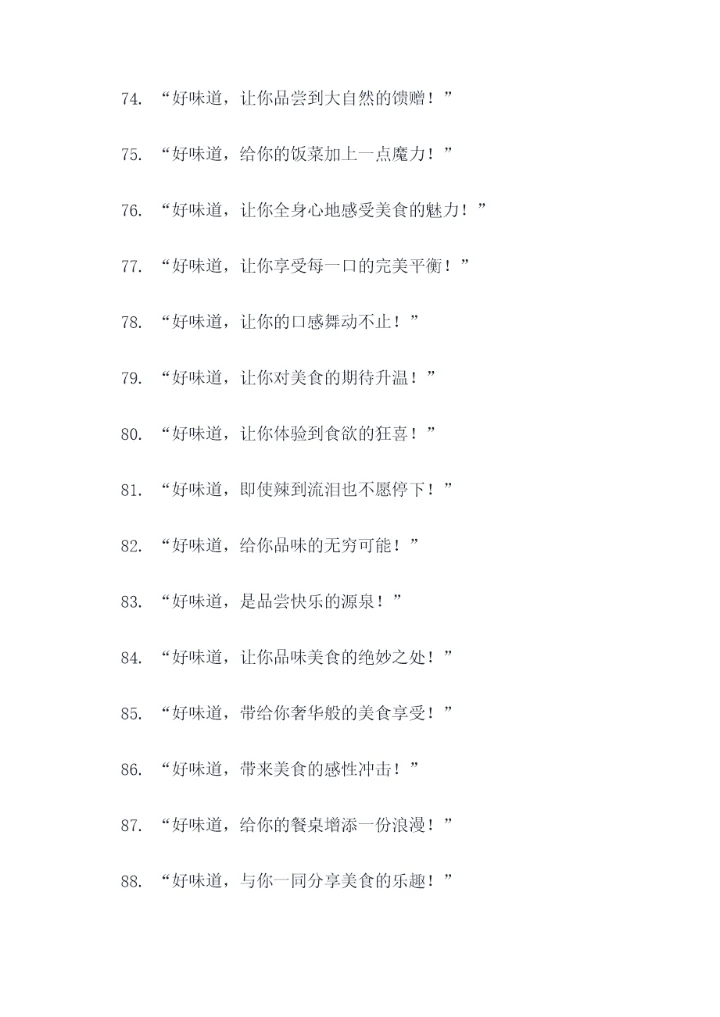 74.“好味道，让你品尝到大自然的馈赠！”

75.“好味道，给你的饭菜加上一点魔力！”

76.“好味道，让你全身心地感受美食的魅力！”

77.“好味道，让你享受每一口的完美平衡！”

78.“好味道，让你的口感舞动不止！”

79.“好味道，让你对美食的期待升温！”

80.“好味道，让你体验到食欲的狂喜！”

81.“好味道，即使辣到流泪也不愿停下！”

82.“好味道，给你品味的无穷可能！”

83.“好味道，是品尝快乐的源泉！”

84.“好味道，让你品味美食的绝妙之处！”

85.“好味道，带给你奢华般的美食享受！”

86.“好味道，带来美食的感性冲击！”

87.“好味道，给你的餐桌增添一份浪漫！”

88.“好味道，与你一同分享美食的乐趣！”